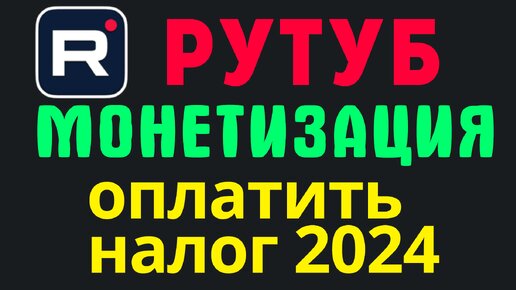 R РУТУБ
МОНЕТИЗАЦИЯ
оплатить
налог 2024